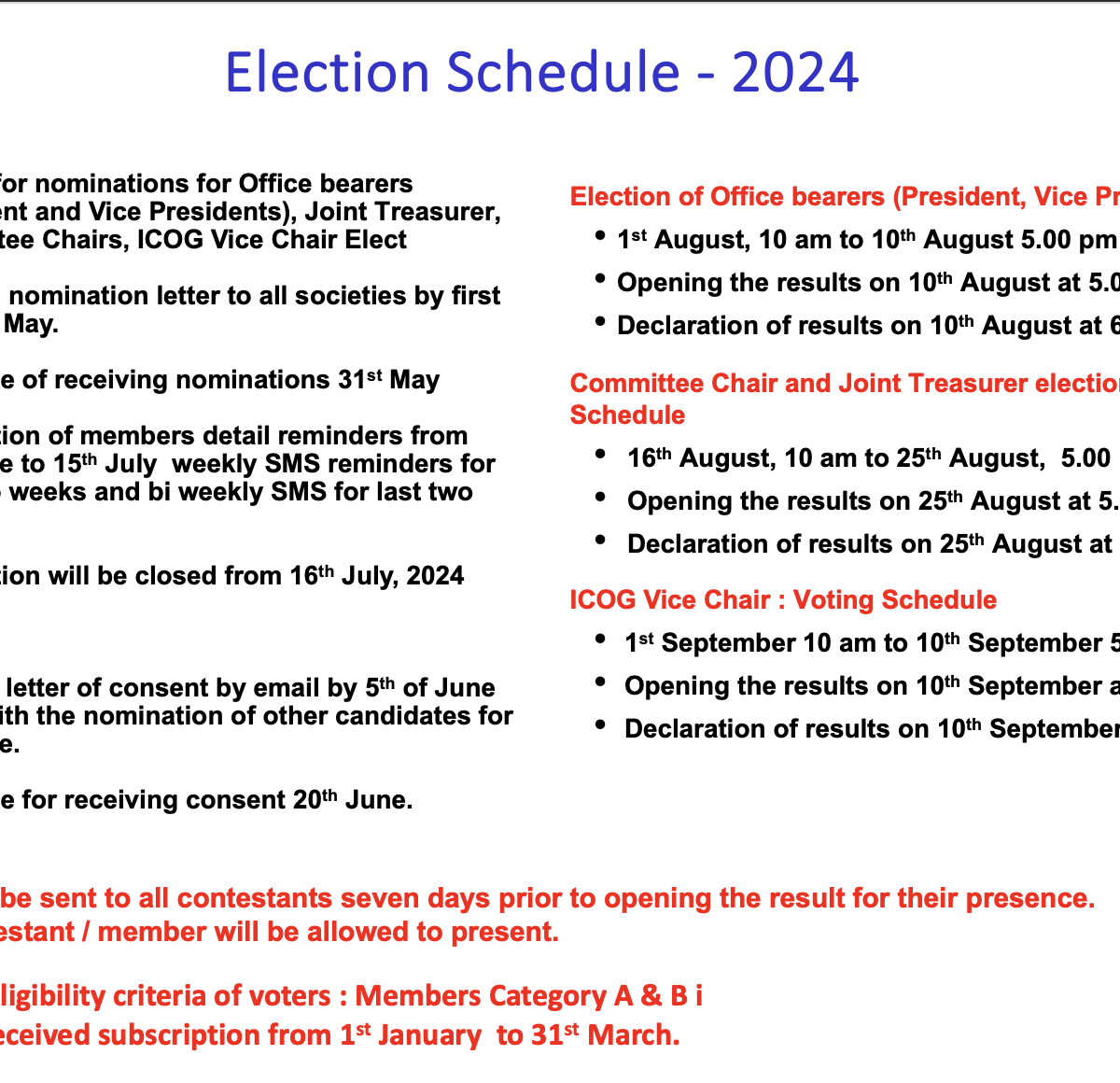 Election Schedule - 2024

for nominations for Office bearers ent and Vice Presidents), Joint Treasurer, tee Chairs, ICOG Vice Chair Elect

nomination letter to all societies by first May.

e of receiving nominations 31$^{st}$ May

tion of members detail reminders from e to 15$^{th}$ July weekly SMS reminders for weeks and bi weekly SMS for last two

tion will be closed from 16$^{th}$ July, 2024

letter of consent by email by 5$^{th}$ of June ith the nomination of other candidates for e.

e for receiving consent 20$^{th}$ June.

Election of Office bearers (President, Vice Pr

• 1$^{st}$ August, 10 am to 10$^{th}$ August 5.00 pm

• Opening the results on 10$^{th}$ August at 5.0

• Declaration of results on 10$^{th}$ August at 6

Committee Chair and Joint Treasurer electio Schedule

• 16$^{th}$ August, 10 am to 25$^{th}$ August, 5.00

• Opening the results on 25$^{th}$ August at 5.

• Declaration of results on 25$^{th}$ August at

ICOG Vice Chair : Voting Schedule

• 1$^{st}$ September 10 am to 10$^{th}$ September 5

• Opening the results on 10$^{th}$ September a

• Declaration of results on 10$^{th}$ September

be sent to all contestants seven days prior to opening the result for their presence. estant / member will be allowed to present.

ligibility criteria of voters : Members Category A & B i eceived subscription from 1$^{st}$ January to 31$^{st}$ March.